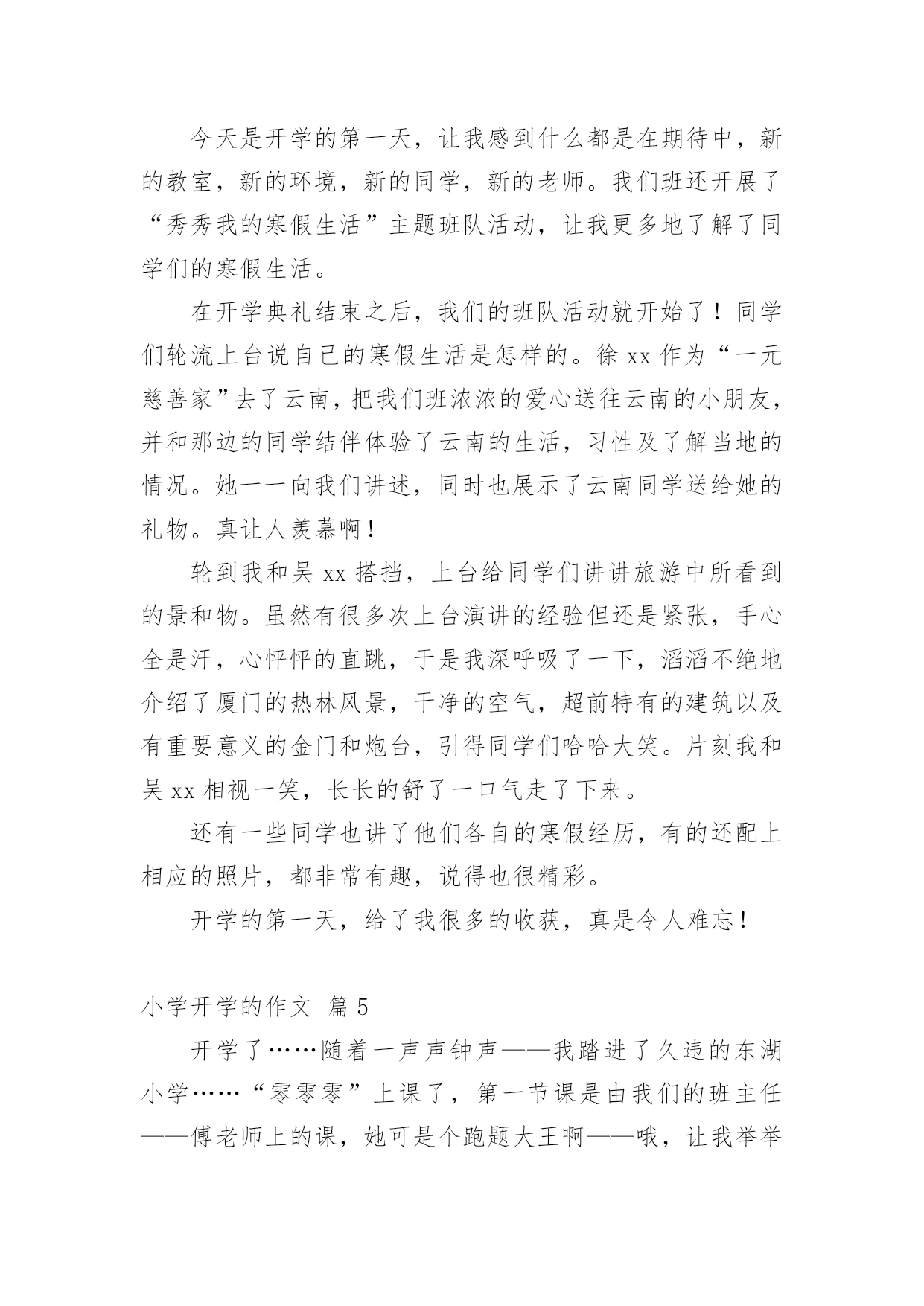 今天是开学的第一天，让我感到什么都是在期待中，新的教室，新的环境，新的同学，新的老师。我们班还开展了“秀秀我的寒假生活”主题班队活动，让我更多地了解了同学们的寒假生活。

在开学典礼结束之后，我们的班队活动就开始了！同学们轮流上台说自己的寒假生活是怎样的。徐 xx 作为“一元慈善家”去了云南，把我们班浓浓的爱心送往云南的小朋友，并和那边的同学结伴体验了云南的生活，习性及了解当地的情况。她一一向我们讲述，同时也展示了云南同学送给她的礼物。真让人羡慕啊！

轮到我和吴 xx 搭挡，上台给同学们讲讲旅游中所看到的景和物。虽然有很多次上台演讲的经验但还是紧张，手心全是汗，心怦怦的直跳，于是我深呼吸了一下，滔滔不绝地介绍了厦门的热林风景，干净的空气，超前特有的建筑以及有重要意义的金门和炮台，引得同学们哈哈大笑。片刻我和吴 xx 相视一笑，长长的舒了一口气走了下来。

还有一些同学也讲了他们各自的寒假经历，有的还配上相应的照片，都非常有趣，说得也很精彩。

开学的第一天，给了我很多的收获，真是令人难忘！

小学开学的作文 篇 5

开学了……随着一声声钟声——我踏进了久违的东湖小学……“零零零”上课了，第一节课是由我们的班主任——傅老师上的课，她可是个跑题大王啊——哦，让我举举